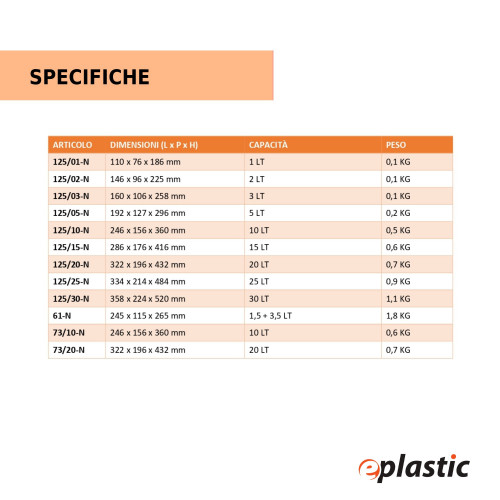 SPECIFICHE

| ARTICOLO | DIMENSIONI (L x P x H) | CAPACITÀ | PESO |
|---|---|---|---|
| 125/01-N | 110 x 76 x 186 mm | 1 LT | 0,1 KG |
| 125/02-N | 146 x 96 x 225 mm | 2 LT | 0,1 KG |
| 125/03-N | 160 x 106 x 258 mm | 3 LT | 0,1 KG |
| 125/05-N | 192 x 127 x 296 mm | 5 LT | 0,2 KG |
| 125/10-N | 246 x 156 x 360 mm | 10 LT | 0,5 KG |
| 125/15-N | 286 x 176 x 416 mm | 15 LT | 0,6 KG |
| 125/20-N | 322 x 196 x 432 mm | 20 LT | 0,7 KG |
| 125/25-N | 334 x 214 x 484 mm | 25 LT | 0,9 KG |
| 125/30-N | 358 x 224 x 520 mm | 30 LT | 1,1 KG |
| 61-N | 245 x 115 x 265 mm | 1,5 + 3,5 LT | 1,8 KG |
| 73/10-N | 246 x 156 x 360 mm | 10 LT | 0,6 KG |
| 73/20-N | 322 x 196 x 432 mm | 20 LT | 0,7 KG |

eplastic